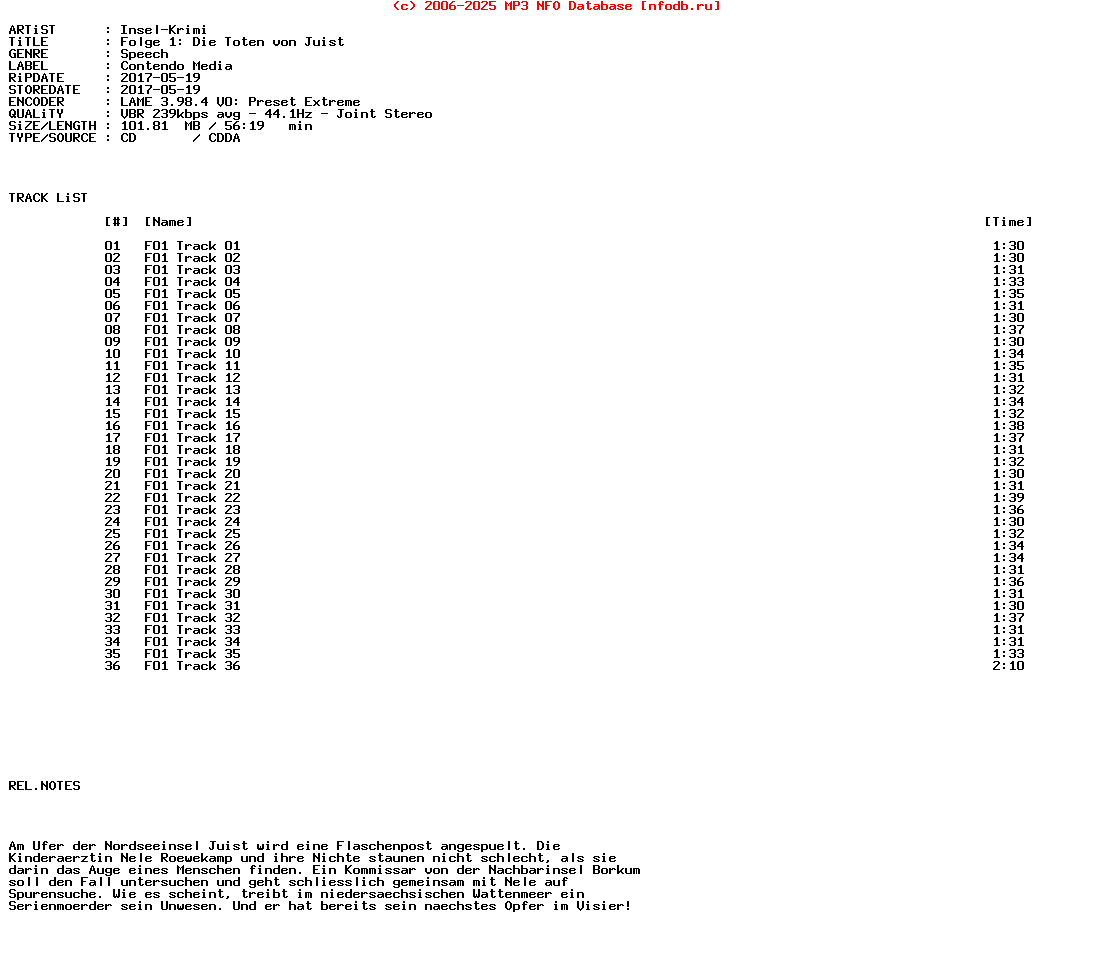 (c) 2006-2025 MP3 NFO Database [nfodb.ru]

ARTiST : Insel-Krimi
TiTLE : Folge 1: Die Toten von Juist
GENRE : Speech
LABEL : Contendo Media
RiPDATE : 2017-05-19
STOREDATE : 2017-05-19
ENCODER : LAME 3.98.4 V0: Preset Extreme
QUALiTY : VBR 239kbps avg - 44.1Hz - Joint Stereo
SiZE/LENGTH : 101.81 MB / 56:19 min
TYPE/SOURCE : CD / CDDA

TRACK LiST

| [#] | [Name] | [Time] |
|---|---|---|
| 01 | F01 Track 01 | 1:30 |
| 02 | F01 Track 02 | 1:30 |
| 03 | F01 Track 03 | 1:31 |
| 04 | F01 Track 04 | 1:33 |
| 05 | F01 Track 05 | 1:35 |
| 06 | F01 Track 06 | 1:31 |
| 07 | F01 Track 07 | 1:30 |
| 08 | F01 Track 08 | 1:37 |
| 09 | F01 Track 09 | 1:30 |
| 10 | F01 Track 10 | 1:34 |
| 11 | F01 Track 11 | 1:35 |
| 12 | F01 Track 12 | 1:31 |
| 13 | F01 Track 13 | 1:32 |
| 14 | F01 Track 14 | 1:34 |
| 15 | F01 Track 15 | 1:32 |
| 16 | F01 Track 16 | 1:38 |
| 17 | F01 Track 17 | 1:37 |
| 18 | F01 Track 18 | 1:31 |
| 19 | F01 Track 19 | 1:32 |
| 20 | F01 Track 20 | 1:30 |
| 21 | F01 Track 21 | 1:31 |
| 22 | F01 Track 22 | 1:39 |
| 23 | F01 Track 23 | 1:36 |
| 24 | F01 Track 24 | 1:30 |
| 25 | F01 Track 25 | 1:32 |
| 26 | F01 Track 26 | 1:34 |
| 27 | F01 Track 27 | 1:34 |
| 28 | F01 Track 28 | 1:31 |
| 29 | F01 Track 29 | 1:36 |
| 30 | F01 Track 30 | 1:31 |
| 31 | F01 Track 31 | 1:30 |
| 32 | F01 Track 32 | 1:37 |
| 33 | F01 Track 33 | 1:31 |
| 34 | F01 Track 34 | 1:31 |
| 35 | F01 Track 35 | 1:33 |
| 36 | F01 Track 36 | 2:10 |

REL.NOTES

Am Ufer der Nordseeinsel Juist wird eine Flaschenpost angespuelt. Die Kinderaerztin Nele Roewekamp und ihre Nichte staunen nicht schlecht, als sie darin das Auge eines Menschen finden. Ein Kommissar von der Nachbarinsel Borkum soll den Fall untersuchen und geht schliesslich gemeinsam mit Nele auf Spurensuche. Wie es scheint, treibt im niedersaechsischen Wattenmeer ein Serienmoerder sein Unwesen. Und er hat bereits sein naechstes Opfer im Visier!